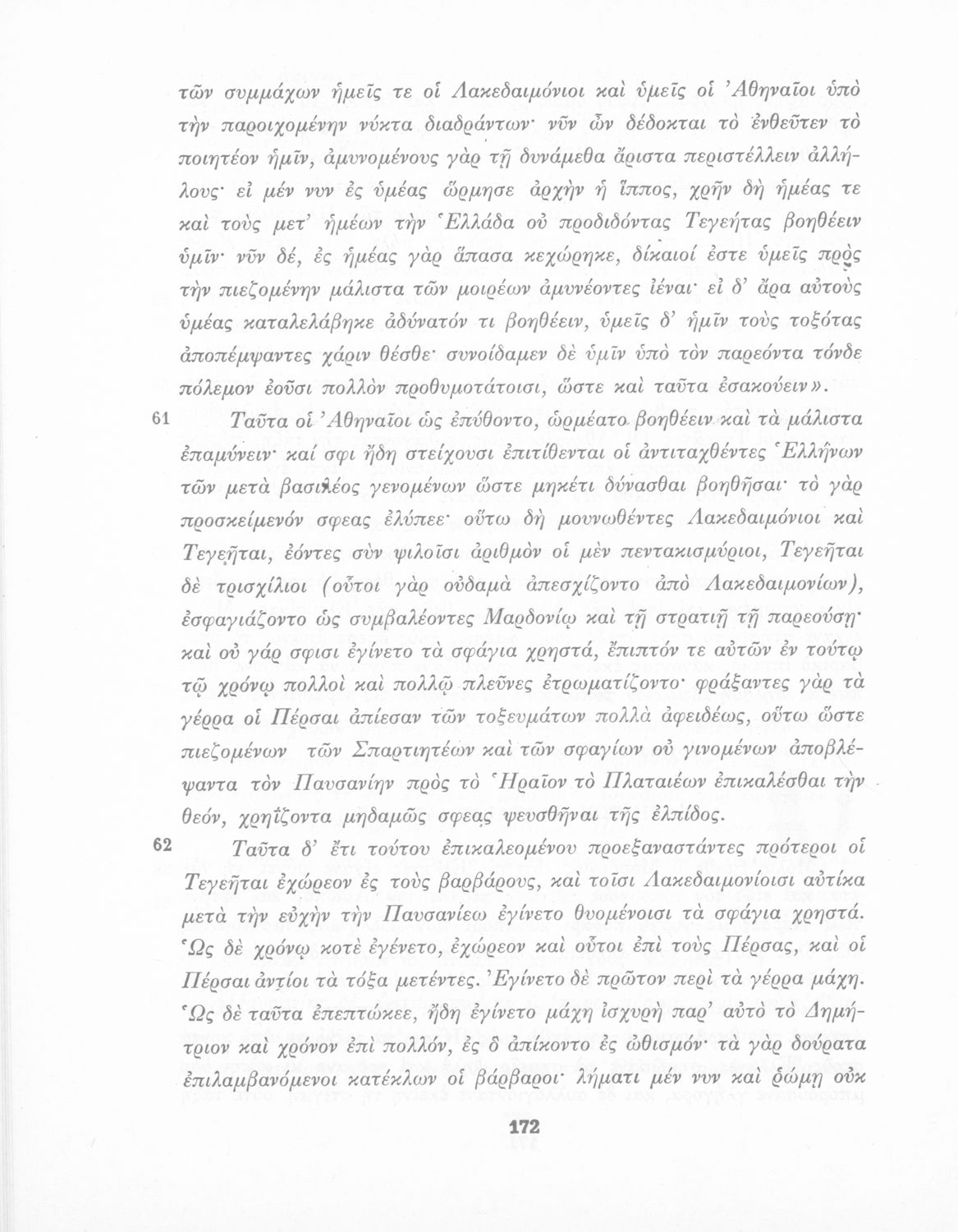 τῶν συμμάχων ἡμεῖς τε οἱ Λακεδαιμόνιοι καὶ ὑμεῖς οἱ Ἀθηναῖοι ὑπὸ τὴν παροιχομένην νύκτα διαδράντων· νῦν ὦν δέδοκται τὸ ἐνθεῦτεν τὸ ποιητέον ἡμῖν, ἀμυνομένους γὰρ τῇ δυνάμεθα ἄριστα περιστέλλειν ἀλλήλους· εἰ μέν νυν ἐς ὑμέας ὥρμησε ἀρχὴν ἡ ἵππος, χρῆν δὴ ἡμέας τε καὶ τοὺς μετ' ἡμέων τὴν Ἑλλάδα οὐ προδιδόντας Τεγεήτας βοηθέειν ὑμῖν· νῦν δέ, ἐς ἡμέας γὰρ ἅπασα κεχώρηκε, δίκαιοί ἐστε ὑμεῖς πρὸς τὴν πιεζομένην μάλιστα τῶν μοιρέων ἀμυνέοντες ἰέναι· εἰ δ' ἄρα αὐτοὺς ὑμέας καταλελάβηκε ἀδύνατόν τι βοηθέειν, ὑμεῖς δ' ἡμῖν τοὺς τοξότας ἀποπέμψαντες χάριν θέσθε· συνοίδαμεν δὲ ὑμῖν ὑπὸ τὸν παρεόντα τόνδε πόλεμον ἐοῦσι πολλὸν προθυμοτάτοισι, ὥστε καὶ ταῦτα ἐσακούειν».

61 Ταῦτα οἱ Ἀθηναῖοι ὡς ἐπύθοντο, ὡρμέατο βοηθέειν καὶ τὰ μάλιστα ἐπαμύνειν· καί σφι ἤδη στείχουσι ἐπιτίθενται οἱ ἀντιταχθέντες Ἑλλήνων τῶν μετὰ βασιλέος γενομένων ὥστε μηκέτι δύνασθαι βοηθῆσαι· τὸ γὰρ προσκείμενόν σφεας ἐλύπεε· οὕτω δὴ μουνωθέντες Λακεδαιμόνιοι καὶ Τεγεῆται, ἐόντες σὺν ψιλοῖσι ἀριθμὸν οἱ μὲν πεντακισμύριοι, Τεγεῆται δὲ τρισχίλιοι (οὗτοι γὰρ οὐδαμὰ ἀπεσχίζοντο ἀπὸ Λακεδαιμονίων), ἐσφαγιάζοντο ὡς συμβαλέοντες Μαρδονίῳ καὶ τῇ στρατιῇ τῇ παρεούσῃ· καὶ οὐ γάρ σφισι ἐγίνετο τὰ σφάγια χρηστά, ἔπιπτόν τε αὐτῶν ἐν τούτῳ τῷ χρόνῳ πολλοὶ καὶ πολλῷ πλεῦνες ἐτρωματίζοντο· φράξαντες γὰρ τὰ γέρρα οἱ Πέρσαι ἀπίεσαν τῶν τοξευμάτων πολλὰ ἀφειδέως, οὕτω ὥστε πιεζομένων τῶν Σπαρτιητέων καὶ τῶν σφαγίων οὐ γινομένων ἀποβλέψαντα τὸν Παυσανίην πρὸς τὸ Ἡραῖον τὸ Πλαταιέων ἐπικαλέσθαι τὴν θεόν, χρηΐζοντα μηδαμῶς σφεας ψευσθῆναι τῆς ἐλπίδος.

62 Ταῦτα δ' ἔτι τούτου ἐπικαλεομένου προεξαναστάντες πρότεροι οἱ Τεγεῆται ἐχώρεον ἐς τοὺς βαρβάρους, καὶ τοῖσι Λακεδαιμονίοισι αὐτίκα μετὰ τὴν εὐχὴν τὴν Παυσανίεω ἐγίνετο θυομένοισι τὰ σφάγια χρηστά. Ὡς δὲ χρόνῳ κοτὲ ἐγένετο, ἐχώρεον καὶ οὗτοι ἐπὶ τοὺς Πέρσας, καὶ οἱ Πέρσαι ἀντίοι τὰ τόξα μετέντες. Ἐγίνετο δὲ πρῶτον περὶ τὰ γέρρα μάχη. Ὡς δὲ ταῦτα ἐπεπτώκεε, ἤδη ἐγίνετο μάχη ἰσχυρὴ παρ' αὐτὸ τὸ Δημήτριον καὶ χρόνον ἐπὶ πολλόν, ἐς ὃ ἀπίκοντο ἐς ὠθισμόν· τὰ γὰρ δούρατα ἐπιλαμβανόμενοι κατέκλων οἱ βάρβαροι· λήματι μέν νυν καὶ ῥώμῃ οὐκ

172